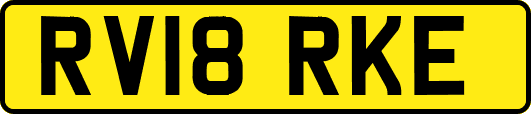 RV18 RKE